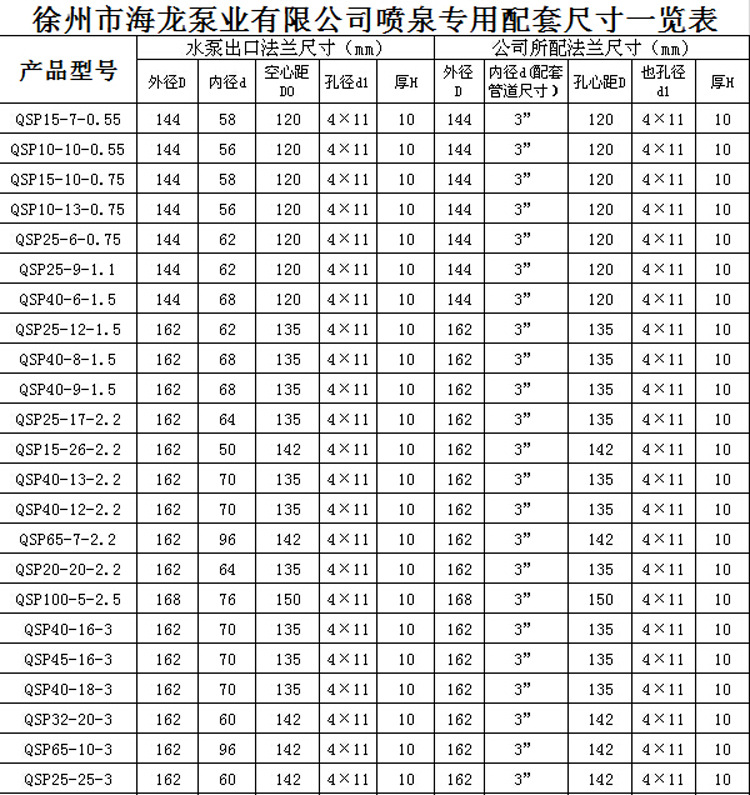 徐州市海龙泵业有限公司喷泉专用配套尺寸一览表

| 产品型号 | 水泵出口法兰尺寸（mm） | | | | | 公司所配法兰尺寸（mm） | | | | |
|---|---|---|---|---|---|---|---|---|---|---|
| | 外径D | 内径d | 空心距D0 | 孔径d1 | 厚H | 外径D | 内径d(配套管道尺寸) | 孔心距D | 也孔径d1 | 厚H |
| QSP15-7-0.55 | 144 | 58 | 120 | 4×11 | 10 | 144 | 3” | 120 | 4×11 | 10 |
| QSP10-10-0.55 | 144 | 56 | 120 | 4×11 | 10 | 144 | 3” | 120 | 4×11 | 10 |
| QSP15-10-0.75 | 144 | 58 | 120 | 4×11 | 10 | 144 | 3” | 120 | 4×11 | 10 |
| QSP10-13-0.75 | 144 | 56 | 120 | 4×11 | 10 | 144 | 3” | 120 | 4×11 | 10 |
| QSP25-6-0.75 | 144 | 62 | 120 | 4×11 | 10 | 144 | 3” | 120 | 4×11 | 10 |
| QSP25-9-1.1 | 144 | 62 | 120 | 4×11 | 10 | 144 | 3” | 120 | 4×11 | 10 |
| QSP40-6-1.5 | 144 | 68 | 120 | 4×11 | 10 | 144 | 3” | 120 | 4×11 | 10 |
| QSP25-12-1.5 | 162 | 62 | 135 | 4×11 | 10 | 162 | 3” | 135 | 4×11 | 10 |
| QSP40-8-1.5 | 162 | 68 | 135 | 4×11 | 10 | 162 | 3” | 135 | 4×11 | 10 |
| QSP40-9-1.5 | 162 | 68 | 135 | 4×11 | 10 | 162 | 3” | 135 | 4×11 | 10 |
| QSP25-17-2.2 | 162 | 64 | 135 | 4×11 | 10 | 162 | 3” | 135 | 4×11 | 10 |
| QSP15-26-2.2 | 162 | 50 | 142 | 4×11 | 10 | 162 | 3” | 142 | 4×11 | 10 |
| QSP40-13-2.2 | 162 | 70 | 135 | 4×11 | 10 | 162 | 3” | 135 | 4×11 | 10 |
| QSP40-12-2.2 | 162 | 70 | 135 | 4×11 | 10 | 162 | 3” | 135 | 4×11 | 10 |
| QSP65-7-2.2 | 162 | 96 | 142 | 4×11 | 10 | 162 | 3” | 142 | 4×11 | 10 |
| QSP20-20-2.2 | 162 | 64 | 135 | 4×11 | 10 | 162 | 3” | 135 | 4×11 | 10 |
| QSP100-5-2.5 | 168 | 76 | 150 | 4×11 | 10 | 168 | 3” | 150 | 4×11 | 10 |
| QSP40-16-3 | 162 | 70 | 135 | 4×11 | 10 | 162 | 3” | 135 | 4×11 | 10 |
| QSP45-16-3 | 162 | 70 | 135 | 4×11 | 10 | 162 | 3” | 135 | 4×11 | 10 |
| QSP40-18-3 | 162 | 70 | 135 | 4×11 | 10 | 162 | 3” | 135 | 4×11 | 10 |
| QSP32-20-3 | 162 | 60 | 142 | 4×11 | 10 | 162 | 3” | 142 | 4×11 | 10 |
| QSP65-10-3 | 162 | 96 | 142 | 4×11 | 10 | 162 | 3” | 142 | 4×11 | 10 |
| QSP25-25-3 | 162 | 60 | 142 | 4×11 | 10 | 162 | 3” | 142 | 4×11 | 10 |